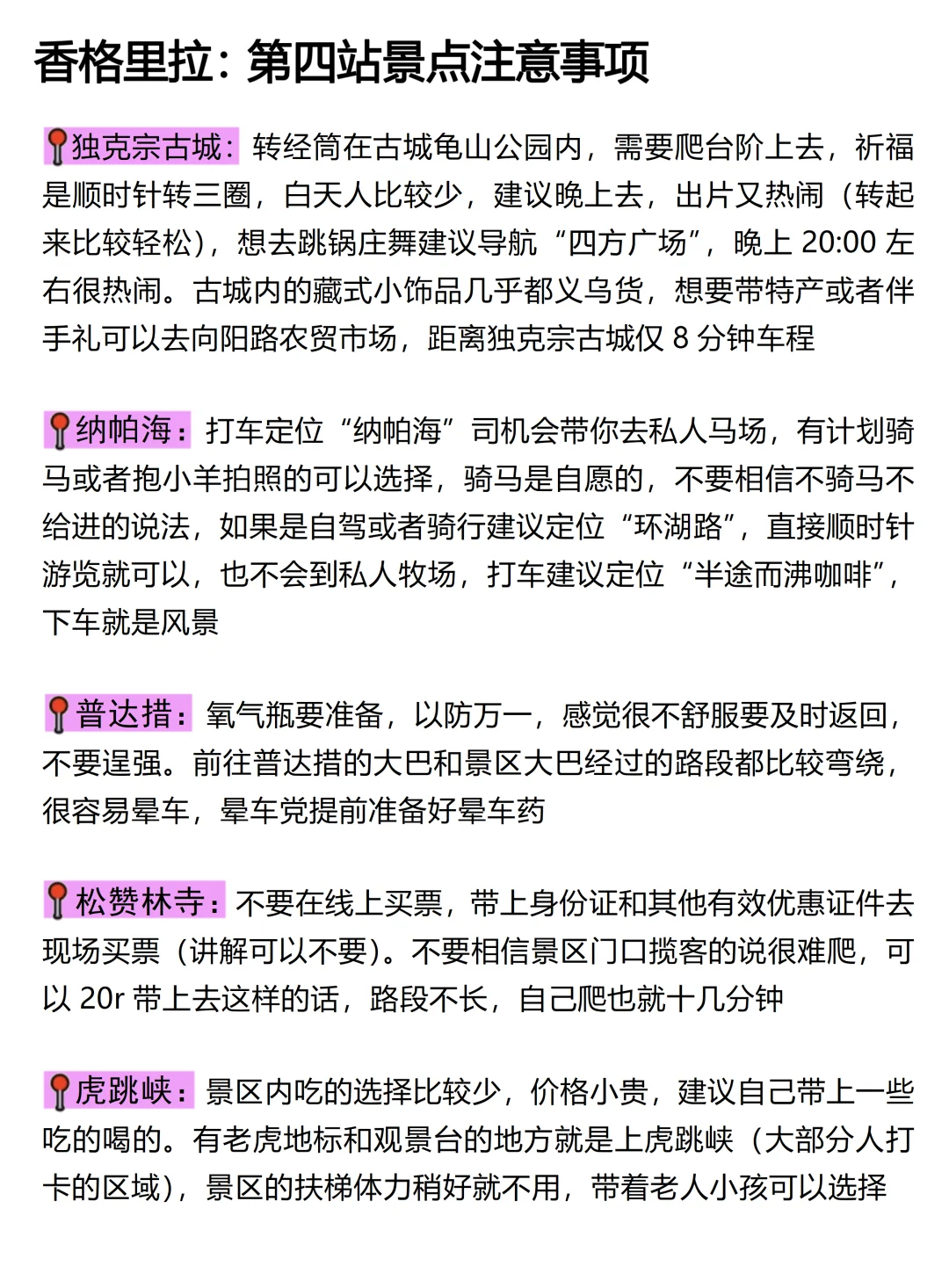 香格里拉：第四站景点注意事项

📍独克宗古城：转经筒在古城龟山公园内，需要爬台阶上去，祈福是顺时针转三圈，白天人比较少，建议晚上去，出片又热闹（转起来比较轻松），想去跳锅庄舞建议导航“四方广场”，晚上 20:00 左右很热闹。古城内的藏式小饰品几乎都义乌货，想要带特产或者伴手礼可以去向阳路农贸市场，距离独克宗古城仅 8 分钟车程

📍纳帕海：打车定位“纳帕海”司机会带你去私人马场，有计划骑马或者抱小羊拍照的可以选择，骑马是自愿的，不要相信不骑马不给进的说法，如果是自驾或者骑行建议定位“环湖路”，直接顺时针游览就可以，也不会到私人牧场，打车建议定位“半途而沸咖啡”，下车就是风景

📍普达措：氧气瓶要准备，以防万一，感觉很不舒服要及时返回，不要逞强。前往普达措的大巴和景区大巴经过的路段都比较弯绕，很容易晕车，晕车党提前准备好晕车药

📍松赞林寺：不要在线上买票，带上身份证和其他有效优惠证件去现场买票（讲解可以不要）。不要相信景区门口揽客的说很难爬，可以 20r 带上去这样的话，路段不长，自己爬也就十几分钟

📍虎跳峡：景区内吃的选择比较少，价格小贵，建议自己带上一些吃的喝的。有老虎地标和观景台的地方就是上虎跳峡（大部分人打卡的区域），景区的扶梯体力稍好就不用，带着老人小孩可以选择